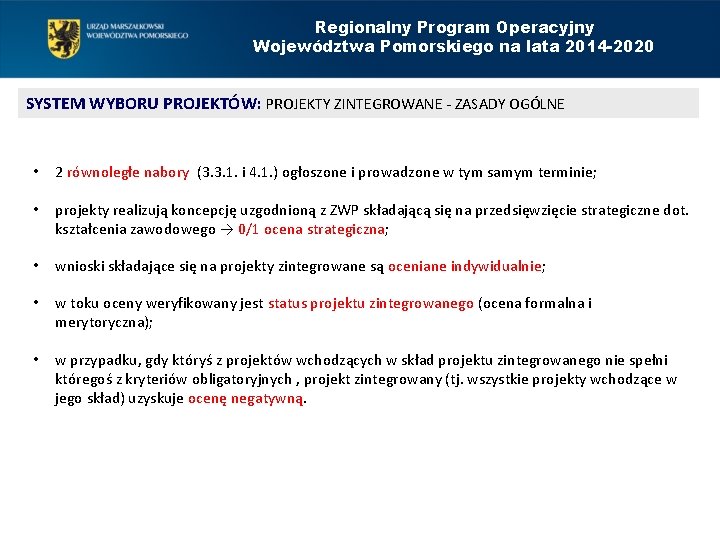 URZĄD MARSZAŁKOWSKI WOJEWÓDZTWA POMORSKIEGO

Regionalny Program Operacyjny Województwa Pomorskiego na lata 2014-2020

SYSTEM WYBORU PROJEKTÓW: PROJEKTY ZINTEGROWANE - ZASADY OGÓLNE

• 2 równoległe nabory (3.3.1. i 4.1.) ogłoszone i prowadzone w tym samym terminie;

• projekty realizują koncepcję uzgodnioną z ZWP składającą się na przedsięwzięcie strategiczne dot. kształcenia zawodowego → 0/1 ocena strategiczna;

• wnioski składające się na projekty zintegrowane są oceniane indywidualnie;

• w toku oceny weryfikowany jest status projektu zintegrowanego (ocena formalna i merytoryczna);

• w przypadku, gdy któryś z projektów wchodzących w skład projektu zintegrowanego nie spełni któregoś z kryteriów obligatoryjnych , projekt zintegrowany (tj. wszystkie projekty wchodzące w jego skład) uzyskuje ocenę negatywną.